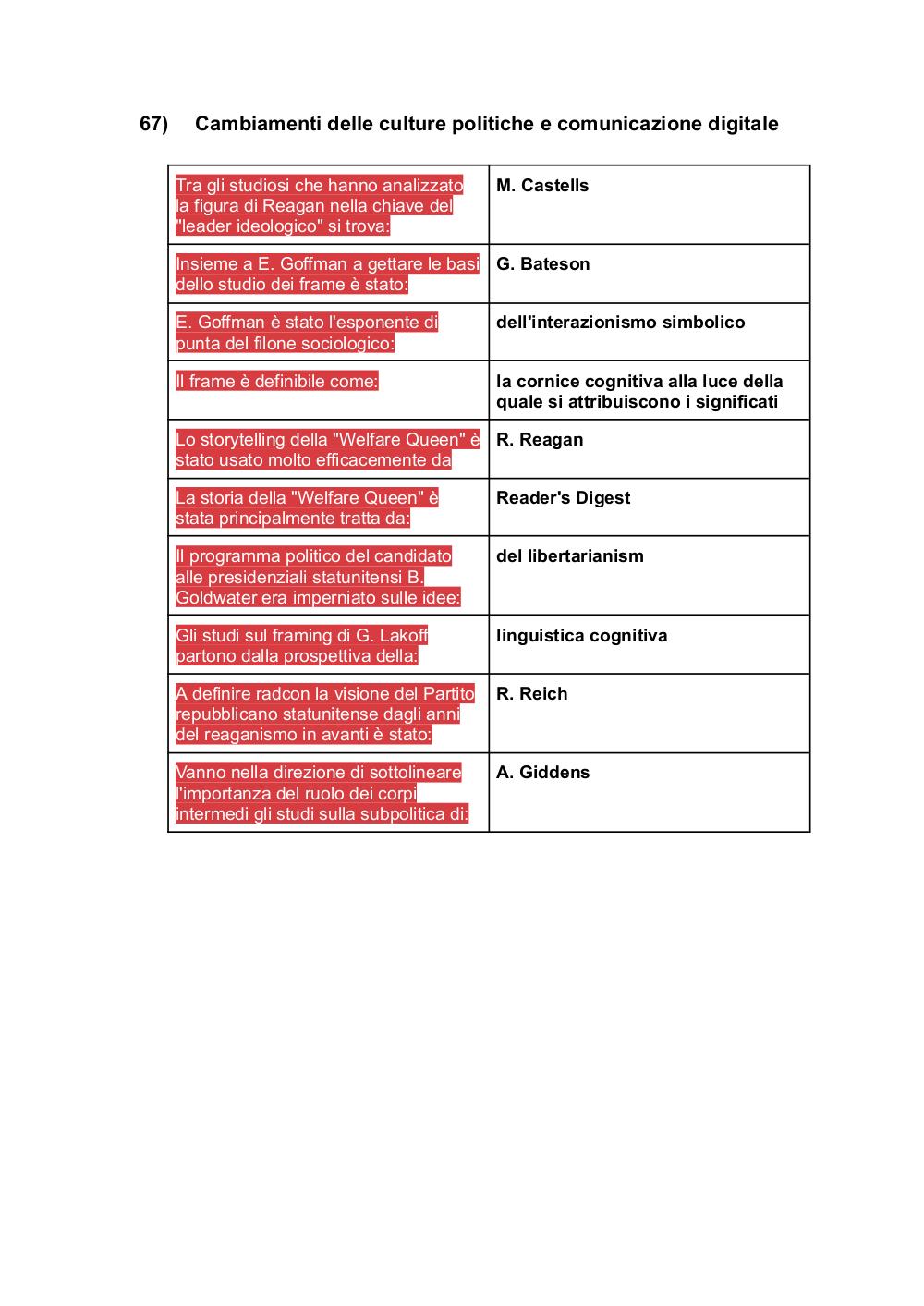 67) Cambiamenti delle culture politiche e comunicazione digitale

| | |
|---|---|
| Tra gli studiosi che hanno analizzato la figura di Reagan nella chiave del "leader ideologico" si trova: | M. Castells |
| Insieme a E. Goffman a gettare le basi dello studio dei frame è stato: | G. Bateson |
| E. Goffman è stato l'esponente di punta del filone sociologico: | dell'interazionismo simbolico |
| Il frame è definibile come: | la cornice cognitiva alla luce della quale si attribuiscono i significati |
| Lo storytelling della "Welfare Queen" è stato usato molto efficacemente da | R. Reagan |
| La storia della "Welfare Queen" è stata principalmente tratta da: | Reader's Digest |
| Il programma politico del candidato alle presidenziali statunitensi B. Goldwater era imperniato sulle idee: | del libertarianism |
| Gli studi sul framing di G. Lakoff partono dalla prospettiva della: | linguistica cognitiva |
| A definire radcon la visione del Partito repubblicano statunitense dagli anni del reaganismo in avanti è stato: | R. Reich |
| Vanno nella direzione di sottolineare l'importanza del ruolo dei corpi intermedi gli studi sulla subpolitica di: | A. Giddens |